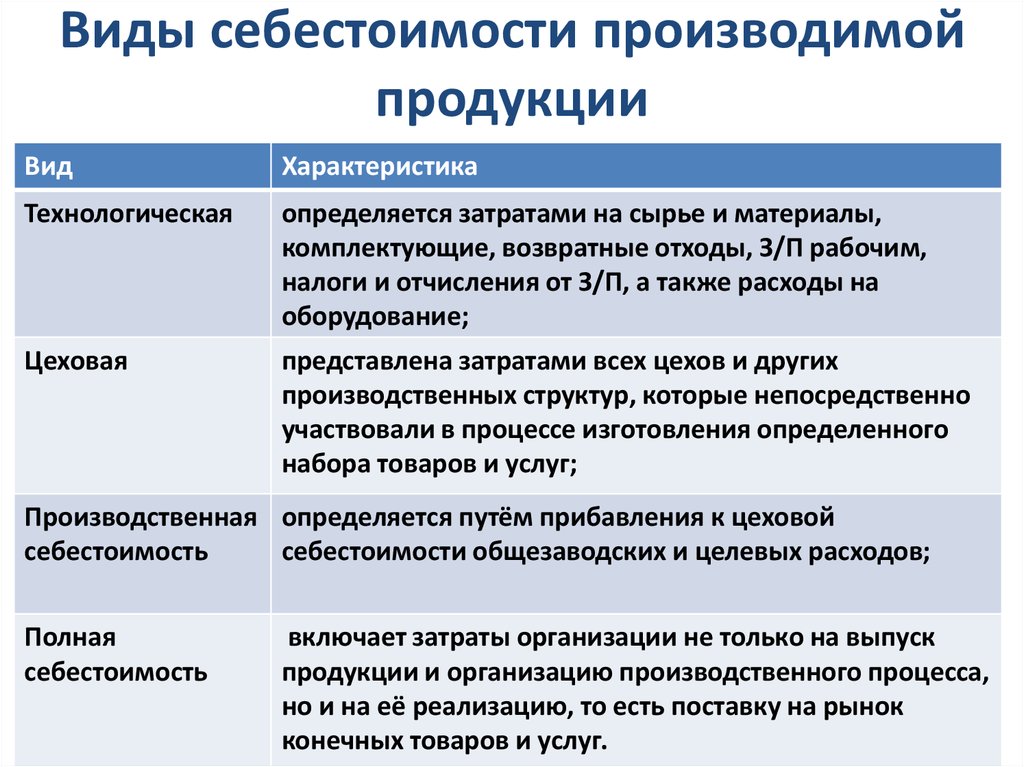 Виды себестоимости производимой продукции

| Вид | Характеристика |
|---|---|
| Технологическая | определяется затратами на сырье и материалы, комплектующие, возвратные отходы, З/П рабочим, налоги и отчисления от З/П, а также расходы на оборудование; |
| Цеховая | представлена затратами всех цехов и других производственных структур, которые непосредственно участвовали в процессе изготовления определенного набора товаров и услуг; |
| Производственная себестоимость | определяется путём прибавления к цеховой себестоимости общезаводских и целевых расходов; |
| Полная себестоимость | включает затраты организации не только на выпуск продукции и организацию производственного процесса, но и на её реализацию, то есть поставку на рынок конечных товаров и услуг. |